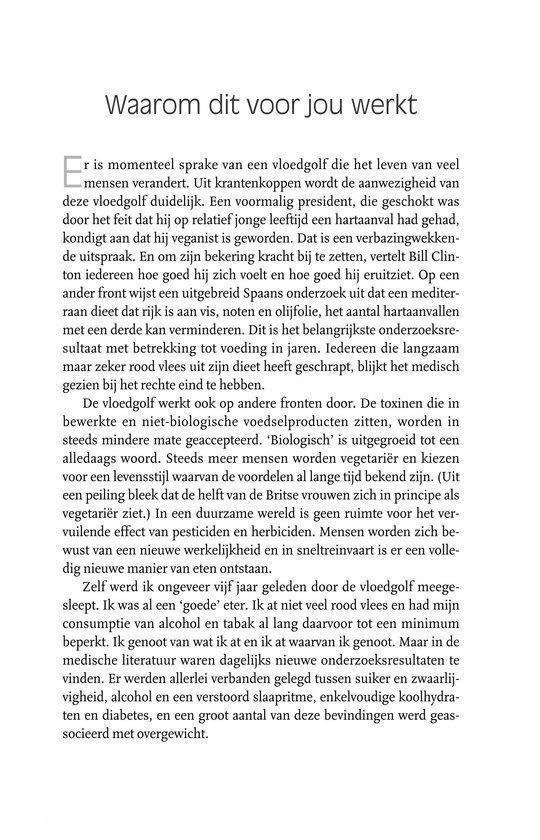 Waarom dit voor jou werkt

Er is momenteel sprake van een vloedgolf die het leven van veel mensen verandert. Uit krantenkoppen wordt de aanwezigheid van deze vloedgolf duidelijk. Een voormalig president, die geschokt was door het feit dat hij op relatief jonge leeftijd een hartaanval had gehad, kondigt aan dat hij veganist is geworden. Dat is een verbazingwekkende uitspraak. En om zijn bekering kracht bij te zetten, vertelt Bill Clinton iedereen hoe goed hij zich voelt en hoe goed hij eruitziet. Op een ander front wijst een uitgebreid Spaans onderzoek uit dat een mediterraan dieet dat rijk is aan vis, noten en olijfolie, het aantal hartaanvallen met een derde kan verminderen. Dit is het belangrijkste onderzoeksresultaat met betrekking tot voeding in jaren. Iedereen die langzaam maar zeker rood vlees uit zijn dieet heeft geschrapt, blijkt het medisch gezien bij het rechte eind te hebben.

De vloedgolf werkt ook op andere fronten door. De toxinen die in bewerkte en niet-biologische voedselproducten zitten, worden in steeds mindere mate geaccepteerd. 'Biologisch' is uitgegroeid tot een alledaags woord. Steeds meer mensen worden vegetariër en kiezen voor een levensstijl waarvan de voordelen al lange tijd bekend zijn. (Uit een peiling bleek dat de helft van de Britse vrouwen zich in principe als vegetariër ziet.) In een duurzame wereld is geen ruimte voor het vervuilende effect van pesticiden en herbiciden. Mensen worden zich bewust van een nieuwe werkelijkheid en in sneltreinvaart is er een volledig nieuwe manier van eten ontstaan.

Zelf werd ik ongeveer vijf jaar geleden door de vloedgolf meegesleept. Ik was al een 'goede' eter. Ik at niet veel rood vlees en had mijn consumptie van alcohol en tabak al lang daarvoor tot een minimum beperkt. Ik genoot van wat ik at en ik at waarvan ik genoot. Maar in de medische literatuur waren dagelijks nieuwe onderzoeksresultaten te vinden. Er werden allerlei verbanden gelegd tussen suiker en zwaarlijvigheid, alcohol en een verstoord slaapritme, enkelvoudige koolhydraten en diabetes, en een groot aantal van deze bevindingen werd geassocieerd met overgewicht.